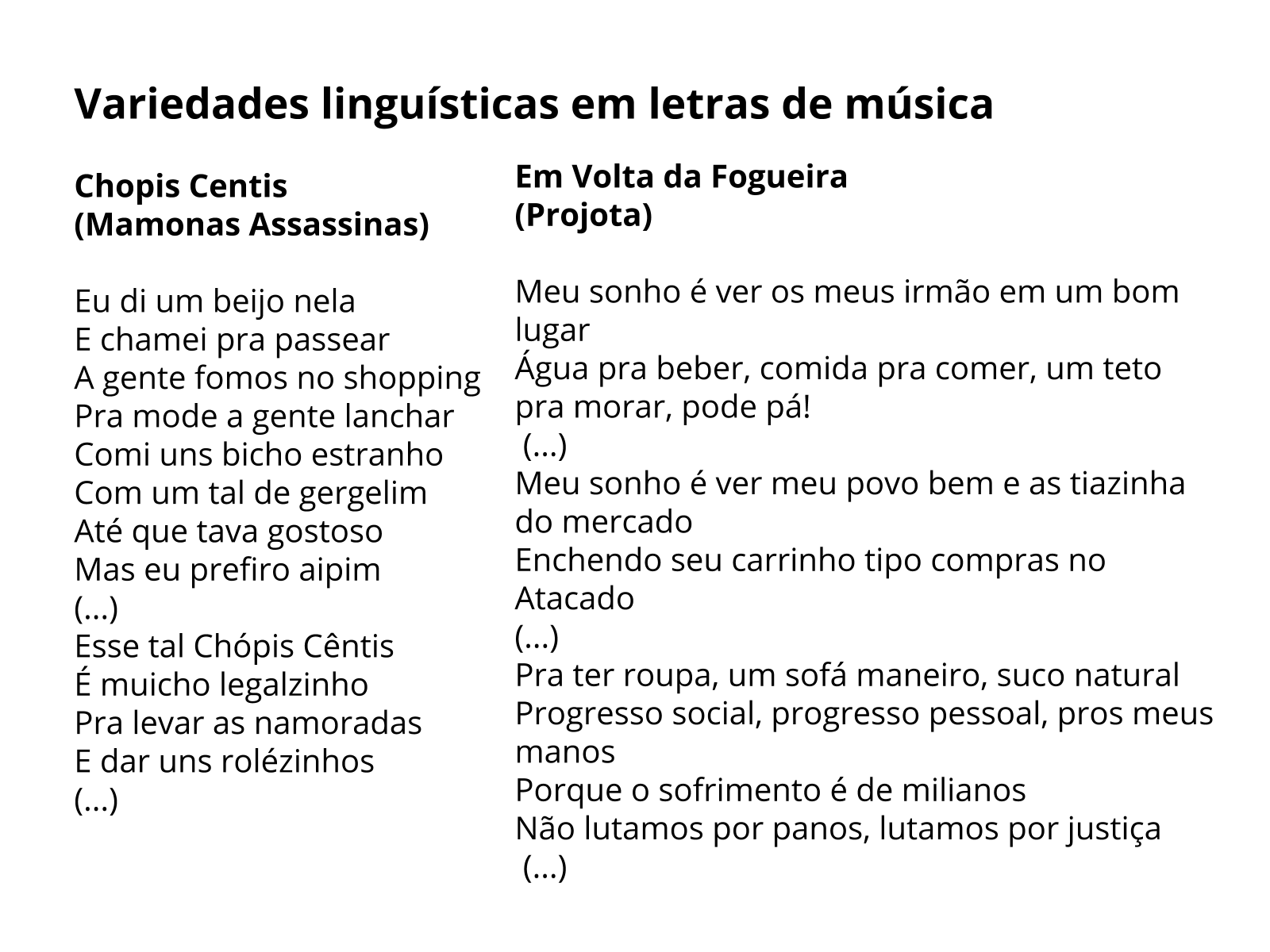 Variedades linguísticas em letras de música

Chopis Centis
(Mamonas Assassinas)

Eu di um beijo nela
E chamei pra passear
A gente fomos no shopping
Pra mode a gente lanchar
Comi uns bicho estranho
Com um tal de gergelim
Até que tava gostoso
Mas eu prefiro aipim
(...)
Esse tal Chópis Cêntis
É muicho legalzinho
Pra levar as namoradas
E dar uns rolézinhos
(...)

Em Volta da Fogueira
(Projota)

Meu sonho é ver os meus irmão em um bom lugar
Água pra beber, comida pra comer, um teto pra morar, pode pá!
(...)
Meu sonho é ver meu povo bem e as tiazinha do mercado
Enchendo seu carrinho tipo compras no Atacado
(...)
Pra ter roupa, um sofá maneiro, suco natural
Progresso social, progresso pessoal, pros meus manos
Porque o sofrimento é de milianos
Não lutamos por panos, lutamos por justiça
(...)